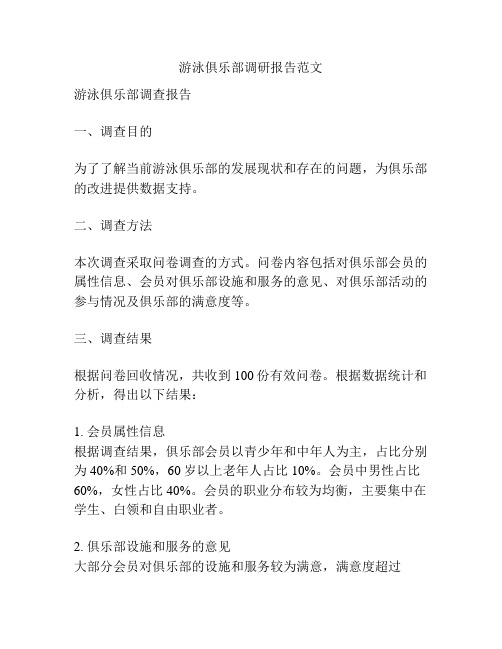 游泳俱乐部调研报告范文

游泳俱乐部调查报告

一、调查目的

为了了解当前游泳俱乐部的发展现状和存在的问题，为俱乐部的改进提供数据支持。

二、调查方法

本次调查采取问卷调查的方式。问卷内容包括对俱乐部会员的属性信息、会员对俱乐部设施和服务的意见、对俱乐部活动的参与情况及俱乐部的满意度等。

三、调查结果

根据问卷回收情况，共收到 100 份有效问卷。根据数据统计和分析，得出以下结果：

1. 会员属性信息
根据调查结果，俱乐部会员以青少年和中年人为主，占比分别为 40%和 50%，60 岁以上老年人占比 10%。会员中男性占比 60%，女性占比 40%。会员的职业分布较为均衡，主要集中在学生、白领和自由职业者。

2. 俱乐部设施和服务的意见
大部分会员对俱乐部的设施和服务较为满意，满意度超过